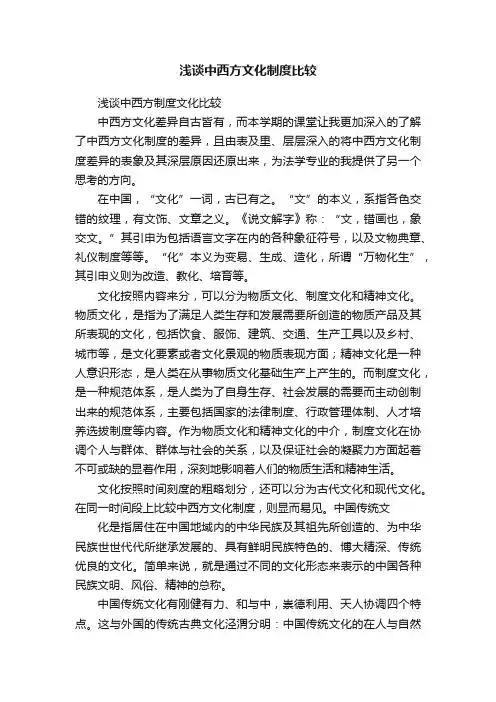 浅谈中西方文化制度比较

浅谈中西方制度文化比较

中西方文化差异自古皆有，而本学期的课堂让我更加深入的了解了中西方文化制度的差异，且由表及里、层层深入的将中西方文化制度差异的表象及其深层原因还原出来，为法学专业的我提供了另一个思考的方向。

在中国，“文化”一词，古已有之。“文”的本义，系指各色交错的纹理，有文饰、文章之义。《说文解字》称：“文，错画也，象交文。”其引申为包括语言文字在内的各种象征符号，以及文物典章、礼仪制度等等。“化”本义为变易、生成、造化，所谓“万物化生”，其引申义则为改造、教化、培育等。

文化按照内容来分，可以分为物质文化、制度文化和精神文化。物质文化，是指为了满足人类生存和发展需要所创造的物质产品及其所表现的文化，包括饮食、服饰、建筑、交通、生产工具以及乡村、城市等，是文化要素或者文化景观的物质表现方面；精神文化是一种人意识形态，是人类在从事物质文化基础生产上产生的。而制度文化，是一种规范体系，是人类为了自身生存、社会发展的需要而主动创制出来的规范体系，主要包括国家的法律制度、行政管理体制、人才培养选拔制度等内容。作为物质文化和精神文化的中介，制度文化在协调个人与群体、群体与社会的关系，以及保证社会的凝聚力方面起着不可或缺的显着作用，深刻地影响着人们的物质生活和精神生活。

文化按照时间刻度的粗略划分，还可以分为古代文化和现代文化。在同一时间段上比较中西方文化制度，则显而易见。中国传统文

化是指居住在中国地域内的中华民族及其祖先所创造的、为中华民族世世代代所继承发展的、具有鲜明民族特色的、博大精深、传统优良的文化。简单来说，就是通过不同的文化形态来表示的中国各种民族文明、风俗、精神的总称。

中国传统文化有刚健有力、和与中，崇德利用、天人协调四个特点。这与外国的传统古典文化泾渭分明：中国传统文化的在人与自然